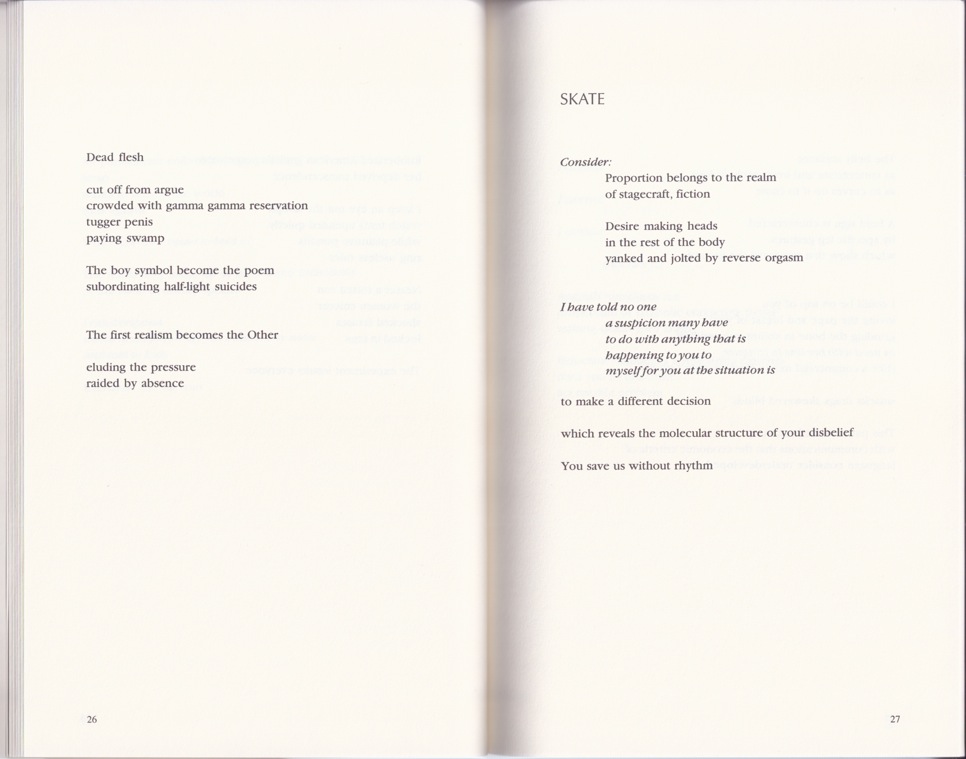 Dead flesh

cut off from argue
crowded with gamma gamma reservation
tugger penis
paying swamp

The boy symbol become the poem
subordinating half-light suicides

The first realism becomes the Other

eluding the pressure
raided by absence

26

SKATE

Consider:
Proportion belongs to the realm
of stagecraft, fiction

Desire making heads
in the rest of the body
yanked and jolted by reverse orgasm

I have told no one
a suspicion many have
to do with anything that is
happening to you to
myself for you at the situation is

to make a different decision

which reveals the molecular structure of your disbelief

You save us without rhythm

27